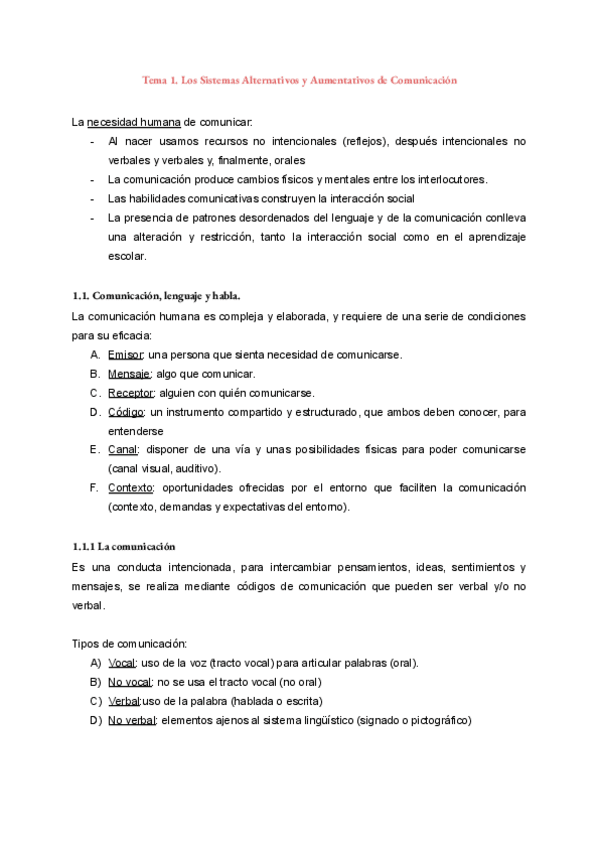 Tema 1. Los Sistemas Alternativos y Aumentativos de Comunicación

La necesidad humana de comunicar:
- Al nacer usamos recursos no intencionales (reflejos), después intencionales no verbales y verbales y, finalmente, orales
- La comunicación produce cambios físicos y mentales entre los interlocutores.
- Las habilidades comunicativas construyen la interacción social
- La presencia de patrones desordenados del lenguaje y de la comunicación conlleva una alteración y restricción, tanto la interacción social como en el aprendizaje escolar.

1.1. Comunicación, lenguaje y habla.
La comunicación humana es compleja y elaborada, y requiere de una serie de condiciones para su eficacia:
A. Emisor: una persona que sienta necesidad de comunicarse.
B. Mensaje: algo que comunicar.
C. Receptor: alguien con quién comunicarse.
D. Código: un instrumento compartido y estructurado, que ambos deben conocer, para entenderse
E. Canal: disponer de una vía y unas posibilidades físicas para poder comunicarse (canal visual, auditivo).
F. Contexto: oportunidades ofrecidas por el entorno que faciliten la comunicación (contexto, demandas y expectativas del entorno).

1.1.1 La comunicación
Es una conducta intencionada, para intercambiar pensamientos, ideas, sentimientos y mensajes, se realiza mediante códigos de comunicación que pueden ser verbal y/o no verbal.

Tipos de comunicación:
A) Vocal: uso de la voz (tracto vocal) para articular palabras (oral).
B) No vocal: no se usa el tracto vocal (no oral)
C) Verbal:uso de la palabra (hablada o escrita)
D) No verbal: elementos ajenos al sistema lingüístico (signado o pictográfico)